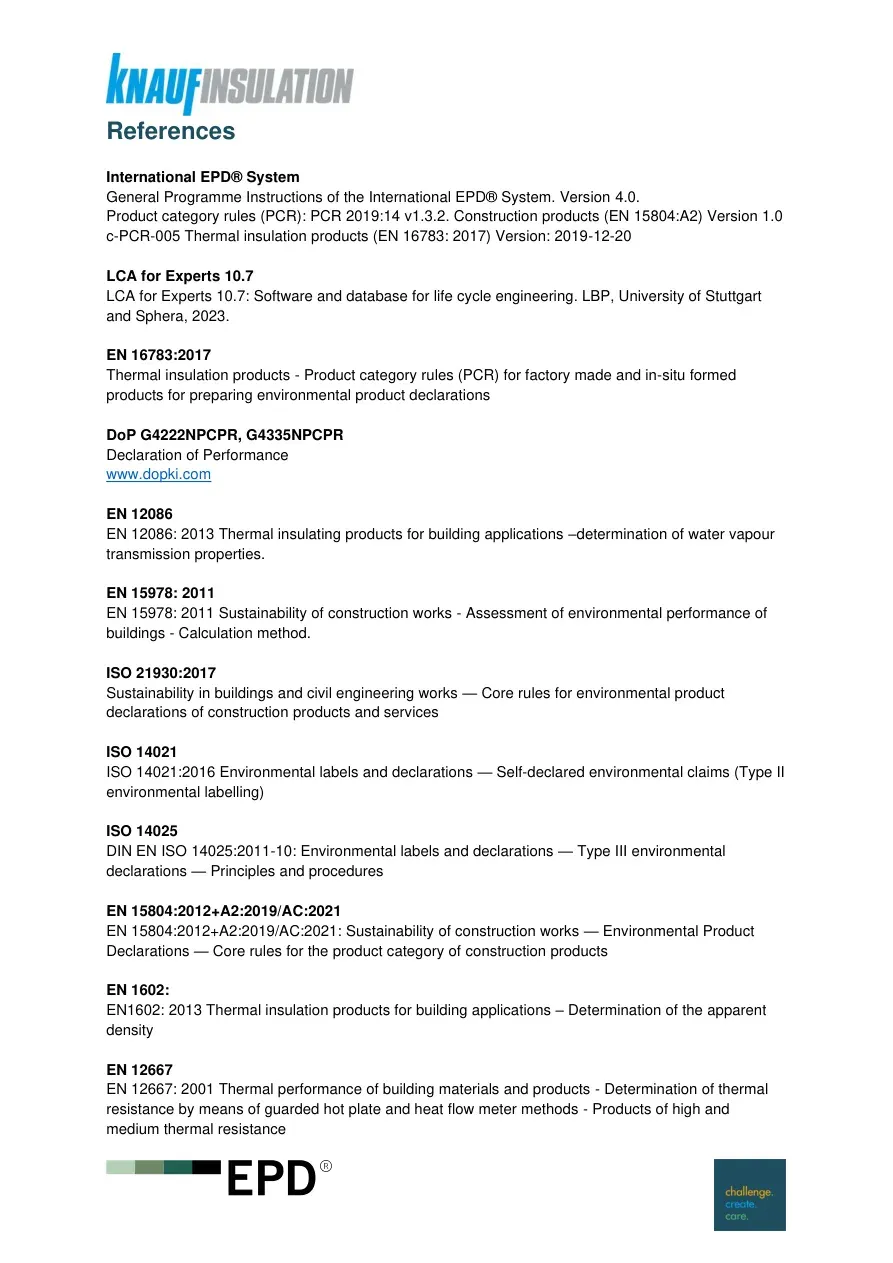 KNAUFINSULATION

References

International EPD® System
General Programme Instructions of the International EPD® System. Version 4.0.
Product category rules (PCR): PCR 2019:14 v1.3.2. Construction products (EN 15804:A2) Version 1.0
c-PCR-005 Thermal insulation products (EN 16783: 2017) Version: 2019-12-20

LCA for Experts 10.7
LCA for Experts 10.7: Software and database for life cycle engineering. LBP, University of Stuttgart and Sphera, 2023.

EN 16783:2017
Thermal insulation products - Product category rules (PCR) for factory made and in-situ formed products for preparing environmental product declarations

DoP G4222NPCPR, G4335NPCPR
Declaration of Performance
www.dopki.com

EN 12086
EN 12086: 2013 Thermal insulating products for building applications –determination of water vapour transmission properties.

EN 15978: 2011
EN 15978: 2011 Sustainability of construction works - Assessment of environmental performance of buildings - Calculation method.

ISO 21930:2017
Sustainability in buildings and civil engineering works — Core rules for environmental product declarations of construction products and services

ISO 14021
ISO 14021:2016 Environmental labels and declarations — Self-declared environmental claims (Type II environmental labelling)

ISO 14025
DIN EN ISO 14025:2011-10: Environmental labels and declarations — Type III environmental declarations — Principles and procedures

EN 15804:2012+A2:2019/AC:2021
EN 15804:2012+A2:2019/AC:2021: Sustainability of construction works — Environmental Product Declarations — Core rules for the product category of construction products

EN 1602:
EN1602: 2013 Thermal insulation products for building applications – Determination of the apparent density

EN 12667
EN 12667: 2001 Thermal performance of building materials and products - Determination of thermal resistance by means of guarded hot plate and heat flow meter methods - Products of high and medium thermal resistance

EPD®

challenge.
create.
care.